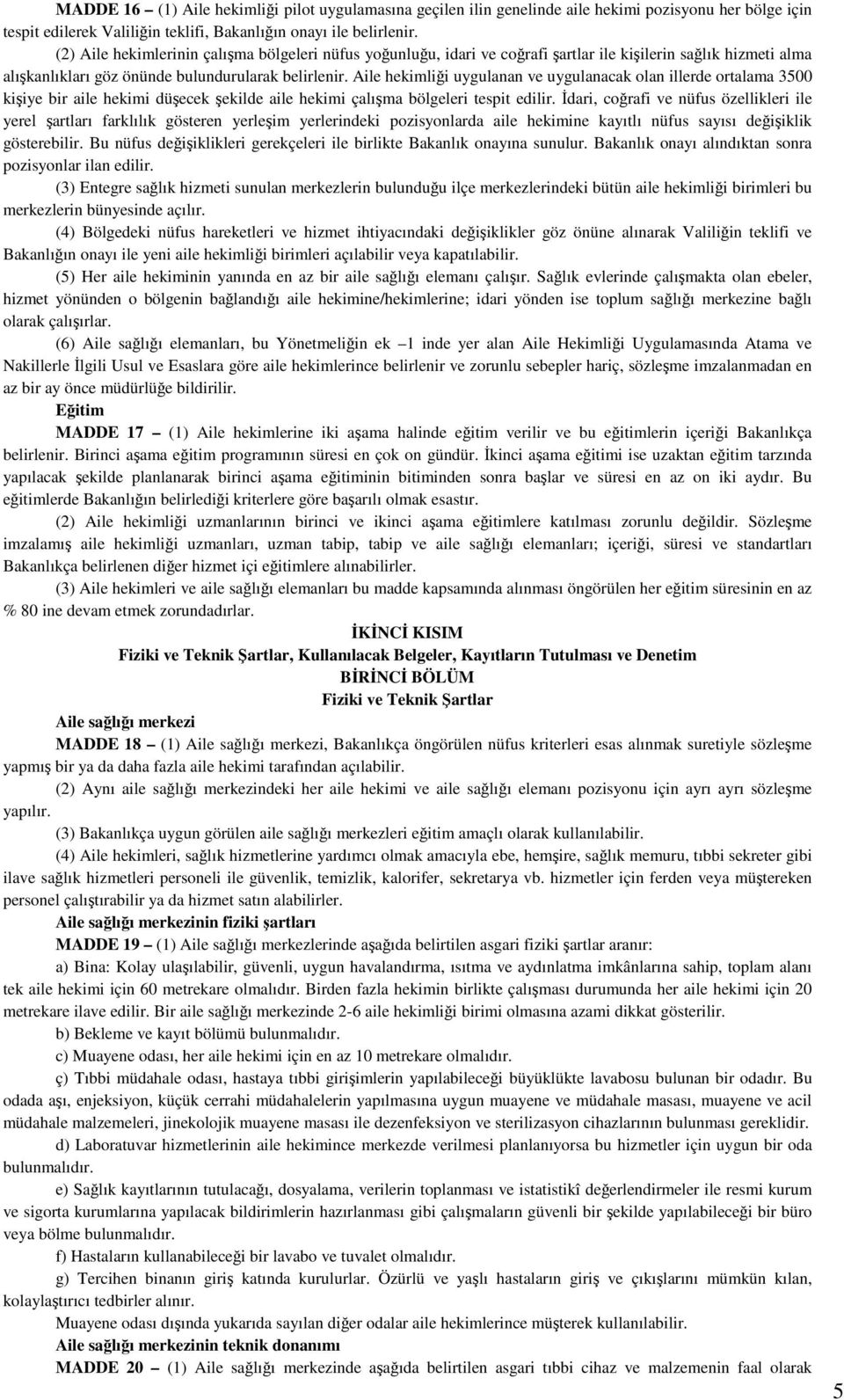 MADDE 16 – (1) Aile hekimliği pilot uygulamasına geçilen ilin genelinde aile hekimi pozisyonu her bölge için tespit edilerek Valiliğin teklifi, Bakanlığın onayı ile belirlenir.

(2) Aile hekimlerinin çalışma bölgeleri nüfus yoğunluğu, idari ve coğrafi şartlar ile kişilerin sağlık hizmeti alma alışkanlıkları göz önünde bulundurularak belirlenir. Aile hekimliği uygulanan ve uygulanacak olan illerde ortalama 3500 kişiye bir aile hekimi düşecek şekilde aile hekimi çalışma bölgeleri tespit edilir. İdari, coğrafi ve nüfus özellikleri ile yerel şartları farklılık gösteren yerleşim yerlerindeki pozisyonlarda aile hekimine kayıtlı nüfus sayısı değişiklik gösterebilir. Bu nüfus değişiklikleri gerekçeleri ile birlikte Bakanlık onayına sunulur. Bakanlık onayı alındıktan sonra pozisyonlar ilan edilir.

(3) Entegre sağlık hizmeti sunulan merkezlerin bulunduğu ilçe merkezlerindeki bütün aile hekimliği birimleri bu merkezlerin bünyesinde açılır.

(4) Bölgedeki nüfus hareketleri ve hizmet ihtiyacındaki değişiklikler göz önüne alınarak Valiliğin teklifi ve Bakanlığın onayı ile yeni aile hekimliği birimleri açılabilir veya kapatılabilir.

(5) Her aile hekiminin yanında en az bir aile sağlığı elemanı çalışır. Sağlık evlerinde çalışmakta olan ebeler, hizmet yönünden o bölgenin bağlandığı aile hekimine/hekimlerine; idari yönden ise toplum sağlığı merkezine bağlı olarak çalışırlar.

(6) Aile sağlığı elemanları, bu Yönetmeliğin ek –1 inde yer alan Aile Hekimliği Uygulamasında Atama ve Nakillerle İlgili Usul ve Esaslara göre aile hekimlerince belirlenir ve zorunlu sebepler hariç, sözleşme imzalanmadan en az bir ay önce müdürlüğe bildirilir.

Eğitim

MADDE 17 – (1) Aile hekimlerine iki aşama halinde eğitim verilir ve bu eğitimlerin içeriği Bakanlıkça belirlenir. Birinci aşama eğitim programının süresi en çok on gündür. İkinci aşama eğitimi ise uzaktan eğitim tarzında yapılacak şekilde planlanarak birinci aşama eğitiminin bitiminden sonra başlar ve süresi en az on iki aydır. Bu eğitimlerde Bakanlığın belirlediği kriterlere göre başarılı olmak esastır.

(2) Aile hekimliği uzmanlarının birinci ve ikinci aşama eğitimlere katılması zorunlu değildir. Sözleşme imzalamış aile hekimliği uzmanları, uzman tabip, tabip ve aile sağlığı elemanları; içeriği, süresi ve standartları Bakanlıkça belirlenen diğer hizmet içi eğitimlere alınabilirler.

(3) Aile hekimleri ve aile sağlığı elemanları bu madde kapsamında alınması öngörülen her eğitim süresinin en az % 80 ine devam etmek zorundadırlar.

İKİNCİ KISIM
Fiziki ve Teknik Şartlar, Kullanılacak Belgeler, Kayıtların Tutulması ve Denetim
BİRİNCİ BÖLÜM
Fiziki ve Teknik Şartlar

Aile sağlığı merkezi

MADDE 18 – (1) Aile sağlığı merkezi, Bakanlıkça öngörülen nüfus kriterleri esas alınmak suretiyle sözleşme yapmış bir ya da daha fazla aile hekimi tarafından açılabilir.

(2) Aynı aile sağlığı merkezindeki her aile hekimi ve aile sağlığı elemanı pozisyonu için ayrı ayrı sözleşme yapılır.

(3) Bakanlıkça uygun görülen aile sağlığı merkezleri eğitim amaçlı olarak kullanılabilir.

(4) Aile hekimleri, sağlık hizmetlerine yardımcı olmak amacıyla ebe, hemşire, sağlık memuru, tıbbi sekreter gibi ilave sağlık hizmetleri personeli ile güvenlik, temizlik, kalorifer, sekretarya vb. hizmetler için ferden veya müştereken personel çalıştırabilir ya da hizmet satın alabilirler.

Aile sağlığı merkezinin fiziki şartları

MADDE 19 – (1) Aile sağlığı merkezlerinde aşağıda belirtilen asgari fiziki şartlar aranır:

a) Bina: Kolay ulaşılabilir, güvenli, uygun havalandırma, ısıtma ve aydınlatma imkânlarına sahip, toplam alanı tek aile hekimi için 60 metrekare olmalıdır. Birden fazla hekimin birlikte çalışması durumunda her aile hekimi için 20 metrekare ilave edilir. Bir aile sağlığı merkezinde 2-6 aile hekimliği birimi olmasına azami dikkat gösterilir.

b) Bekleme ve kayıt bölümü bulunmalıdır.

c) Muayene odası, her aile hekimi için en az 10 metrekare olmalıdır.

ç) Tıbbi müdahale odası, hastaya tıbbi girişimlerin yapılabileceği büyüklükte lavabosu bulunan bir odadır. Bu odada aşı, enjeksiyon, küçük cerrahi müdahalelerin yapılmasına uygun muayene ve müdahale masası, muayene ve acil müdahale malzemeleri, jinekolojik muayene masası ile dezenfeksiyon ve sterilizasyon cihazlarının bulunması gereklidir.

d) Laboratuvar hizmetlerinin aile hekimince merkezde verilmesi planlanıyorsa bu hizmetler için uygun bir oda bulunmalıdır.

e) Sağlık kayıtlarının tutulacağı, dosyalama, verilerin toplanması ve istatistikî değerlendirmeler ile resmi kurum ve sigorta kurumlarına yapılacak bildirimlerin hazırlanması gibi çalışmaların güvenli bir şekilde yapılabileceği bir büro veya bölme bulunmalıdır.

f) Hastaların kullanabileceği bir lavabo ve tuvalet olmalıdır.

g) Tercihen binanın giriş katında kurulurlar. Özürlü ve yaşlı hastaların giriş ve çıkışlarını mümkün kılan, kolaylaştırıcı tedbirler alınır.

Muayene odası dışında yukarıda sayılan diğer odalar aile hekimlerince müşterek kullanılabilir.

Aile sağlığı merkezinin teknik donanımı

MADDE 20 – (1) Aile sağlığı merkezinde aşağıda belirtilen asgari tıbbi cihaz ve malzemenin faal olarak

5